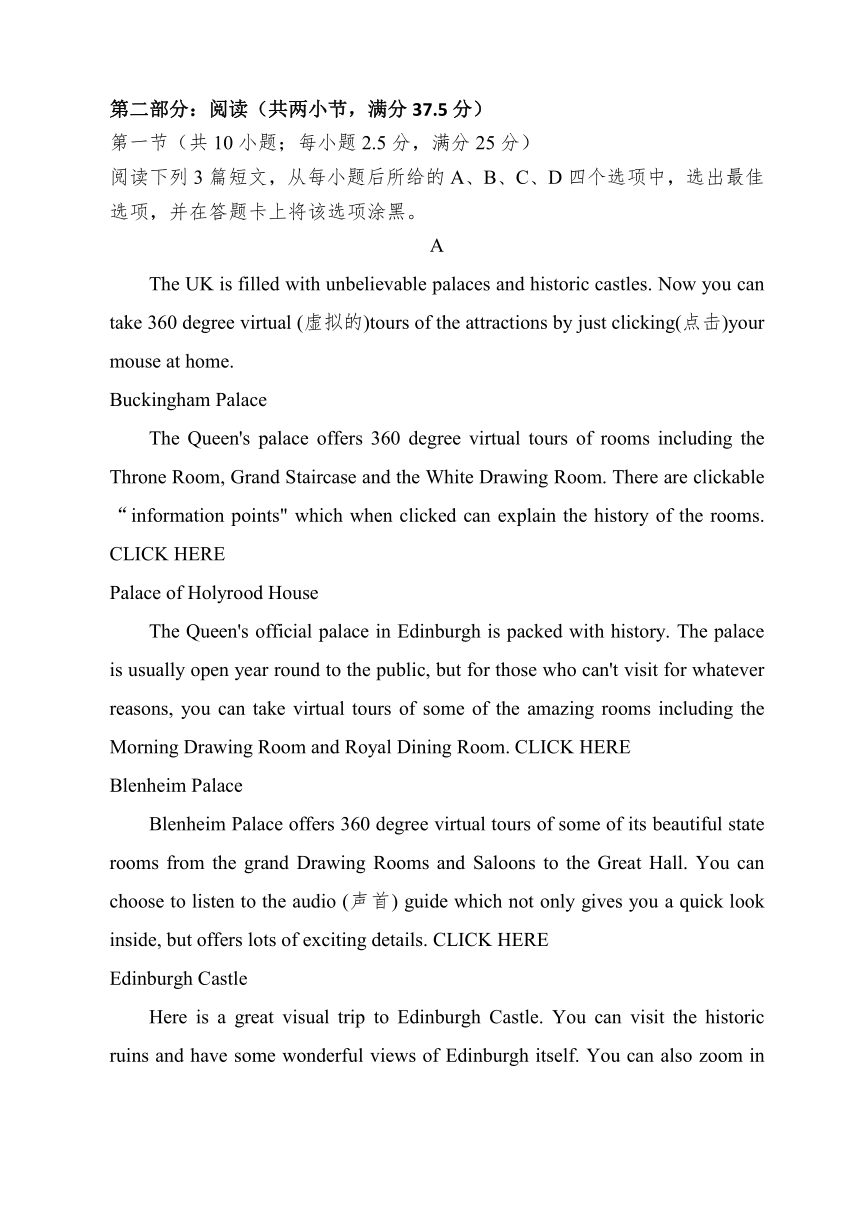 第二部分：阅读（共两小节，满分 37.5 分）
第一节（共 10 小题；每小题 2.5 分，满分 25 分）
阅读下列 3 篇短文，从每小题后所给的 A、B、C、D 四个选项中，选出最佳选项，并在答题卡上将该选项涂黑。

A

The UK is filled with unbelievable palaces and historic castles. Now you can take 360 degree virtual (虚拟的)tours of the attractions by just clicking(点击)your mouse at home.

Buckingham Palace

The Queen's palace offers 360 degree virtual tours of rooms including the Throne Room, Grand Staircase and the White Drawing Room. There are clickable “information points" which when clicked can explain the history of the rooms. CLICK HERE

Palace of Holyrood House

The Queen's official palace in Edinburgh is packed with history. The palace is usually open year round to the public, but for those who can't visit for whatever reasons, you can take virtual tours of some of the amazing rooms including the Morning Drawing Room and Royal Dining Room. CLICK HERE

Blenheim Palace

Blenheim Palace offers 360 degree virtual tours of some of its beautiful state rooms from the grand Drawing Rooms and Saloons to the Great Hall. You can choose to listen to the audio (声首) guide which not only gives you a quick look inside, but offers lots of exciting details. CLICK HERE

Edinburgh Castle

Here is a great visual trip to Edinburgh Castle. You can visit the historic ruins and have some wonderful views of Edinburgh itself. You can also zoom in